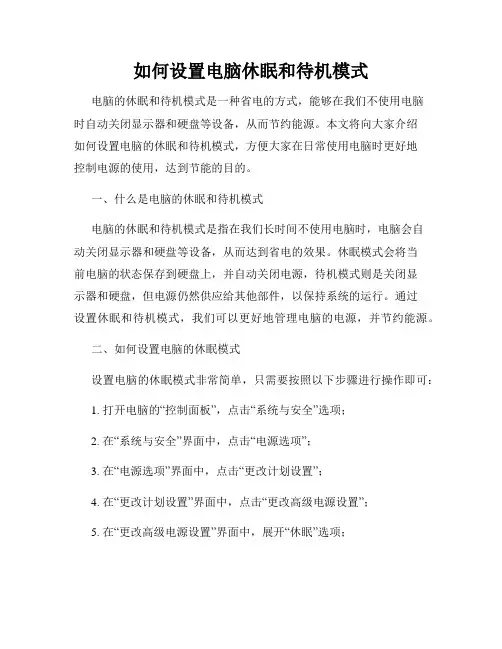 如何设置电脑休眠和待机模式

电脑的休眠和待机模式是一种省电的方式，能够在我们不使用电脑时自动关闭显示器和硬盘等设备，从而节约能源。本文将向大家介绍如何设置电脑的休眠和待机模式，方便大家在日常使用电脑时更好地控制电源的使用，达到节能的目的。

一、什么是电脑的休眠和待机模式

电脑的休眠和待机模式是指在我们长时间不使用电脑时，电脑会自动关闭显示器和硬盘等设备，从而达到省电的效果。休眠模式会将当前电脑的状态保存到硬盘上，并自动关闭电源，待机模式则是关闭显示器和硬盘，但电源仍然供应给其他部件，以保持系统的运行。通过设置休眠和待机模式，我们可以更好地管理电脑的电源，并节约能源。

二、如何设置电脑的休眠模式

设置电脑的休眠模式非常简单，只需要按照以下步骤进行操作即可：

1. 打开电脑的“控制面板”，点击“系统与安全”选项；

2. 在“系统与安全”界面中，点击“电源选项”；

3. 在“电源选项”界面中，点击“更改计划设置”；

4. 在“更改计划设置”界面中，点击“更改高级电源设置”；

5. 在“更改高级电源设置”界面中，展开“休眠”选项；